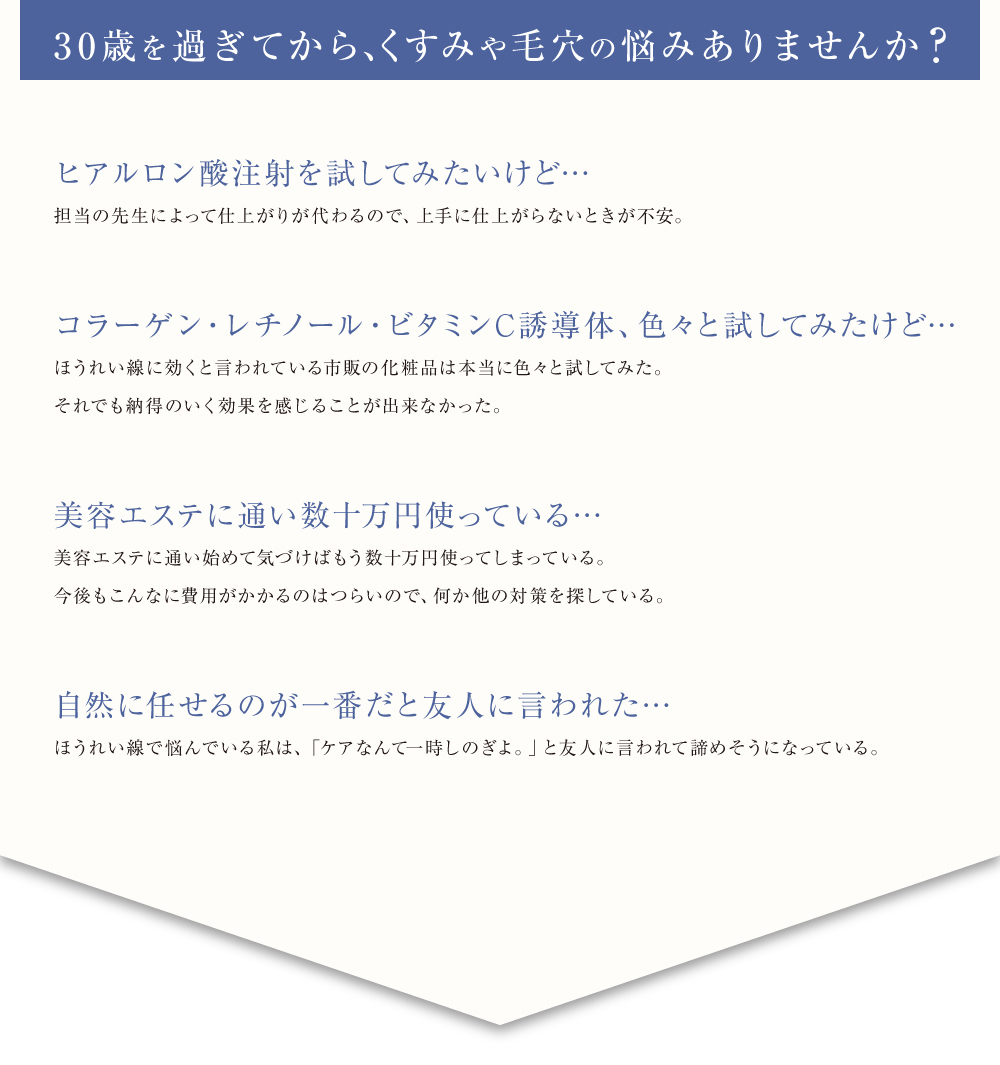 30歳を過ぎてから、くすみや毛穴の悩みありませんか？

ヒアルロン酸注射を試してみたいけど…

担当の先生によって仕上がりが代わるので、上手に仕上がらないときが不安。

コラーゲン・レチノール・ビタミンC誘導体、色々と試してみたけど…

ほうれい線に効くと言われている市販の化粧品は本当に色々と試してみた。
それでも納得のいく効果を感じることが出来なかった。

美容エステに通い数十万円使っている…

美容エステに通い始めて気づけばもう数十万円使ってしまっている。
今後もこんなに費用がかかるのはつらいので、何か他の対策を探している。

自然に任せるのが一番だと友人に言われた…

ほうれい線で悩んでいる私は、「ケアなんて一時しのぎよ。」と友人に言われて諦めそうになっている。